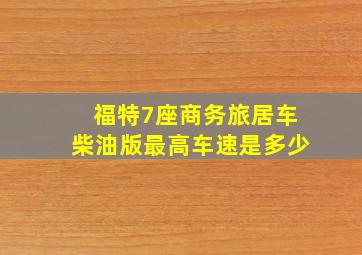 福特7座商务旅居车
柴油版最高车速是多少